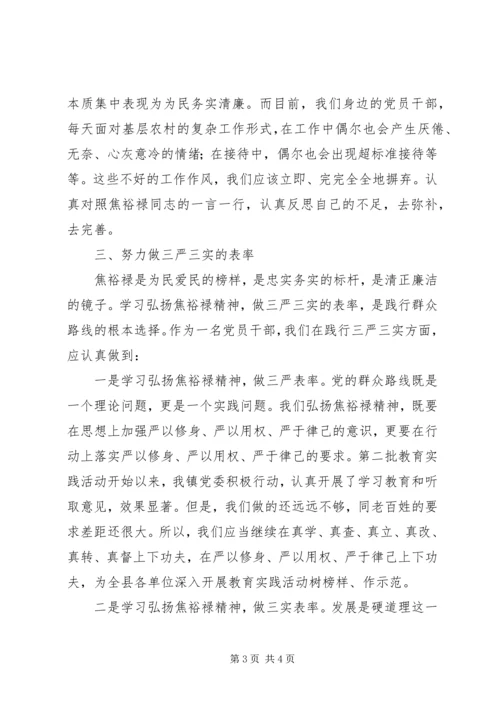 本质集中表现为为民务实清廉。而目前，我们身边的党员干部，每天面对基层农村的复杂工作形式，在工作中偶尔也会产生厌倦、无奈、心灰意冷的情绪；在接待中，偶尔也会出现超标准接待等等。这些不好的工作作风，我们应该立即、完完全全地摒弃。认真对照焦裕禄同志的一言一行，认真反思自己的不足，去弥补，去完善。

三、努力做三严三实的表率

焦裕禄是为民爱民的榜样，是忠实务实的标杆，是清正廉洁的镜子。学习弘扬焦裕禄精神，做三严三实的表率，是践行群众路线的根本选择。作为一名党员干部，我们在践行三严三实方面，应认真做到：

一是学习弘扬焦裕禄精神，做三严表率。党的群众路线既是一个理论问题，更是一个实践问题。我们弘扬焦裕禄精神，既要在思想上加强严以修身、严以用权、严于律己的意识，更要在行动上落实严以修身、严以用权、严于律己的要求。第二批教育实践活动开始以来，我镇党委积极行动，认真开展了学习教育和听取意见，效果显著。但是，我们做的还远远不够，同老百姓的要求差距还很大。所以，我们应当继续在真学、真查、真立、真改、真转、真督上下功夫，在严以修身、严以用权、严于律己上下功夫，为全县各单位深入开展教育实践活动树榜样、作示范。

二是学习弘扬焦裕禄精神，做三实表率。发展是硬道理这一

第 3 页 共 4 页